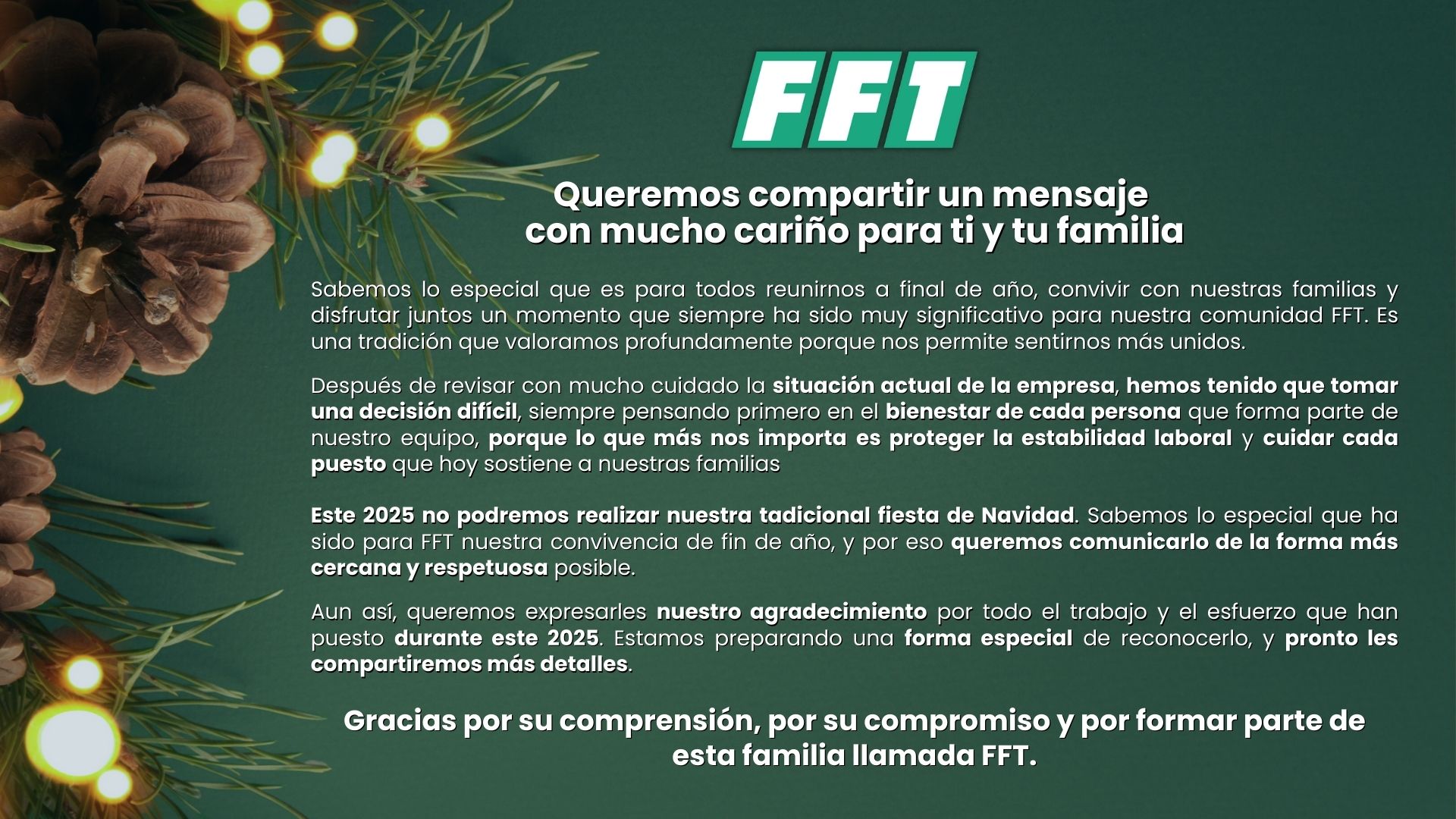 FFT

Queremos compartir un mensaje
con mucho cariño para ti y tu familia

Sabemos lo especial que es para todos reunirnos a final de año, convivir con nuestras familias y disfrutar juntos un momento que siempre ha sido muy significativo para nuestra comunidad FFT. Es una tradición que valoramos profundamente porque nos permite sentirnos más unidos.

Después de revisar con mucho cuidado la situación actual de la empresa, hemos tenido que tomar una decisión difícil, siempre pensando primero en el bienestar de cada persona que forma parte de nuestro equipo, porque lo que más nos importa es proteger la estabilidad laboral y cuidar cada puesto que hoy sostiene a nuestras familias

Este 2025 no podremos realizar nuestra tadicional fiesta de Navidad. Sabemos lo especial que ha sido para FFT nuestra convivencia de fin de año, y por eso queremos comunicarlo de la forma más cercana y respetuosa posible.

Aun así, queremos expresarles nuestro agradecimiento por todo el trabajo y el esfuerzo que han puesto durante este 2025. Estamos preparando una forma especial de reconocerlo, y pronto les compartiremos más detalles.

Gracias por su comprensión, por su compromiso y por formar parte de esta familia llamada FFT.